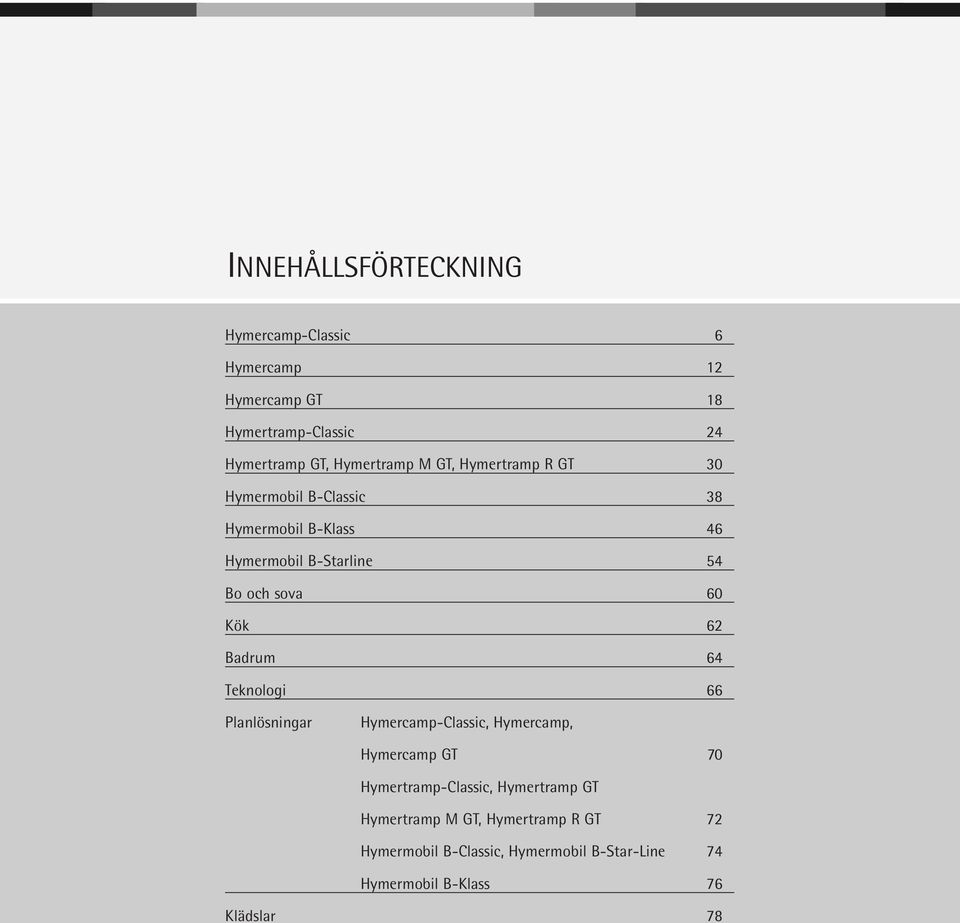 INNEHÅLLSFÖRTECKNING

Hymercamp-Classic 6

Hymercamp 12

Hymercamp GT 18

Hymertramp-Classic 24

Hymertramp GT, Hymertramp M GT, Hymertramp R GT 30

Hymermobil B-Classic 38

Hymermobil B-Klass 46

Hymermobil B-Starline 54

Bo och sova 60

Kök 62

Badrum 64

Teknologi 66

Planlösningar Hymercamp-Classic, Hymercamp,
Hymercamp GT 70
Hymertramp-Classic, Hymertramp GT
Hymertramp M GT, Hymertramp R GT 72
Hymermobil B-Classic, Hymermobil B-Star-Line 74
Hymermobil B-Klass 76

Klädslar 78